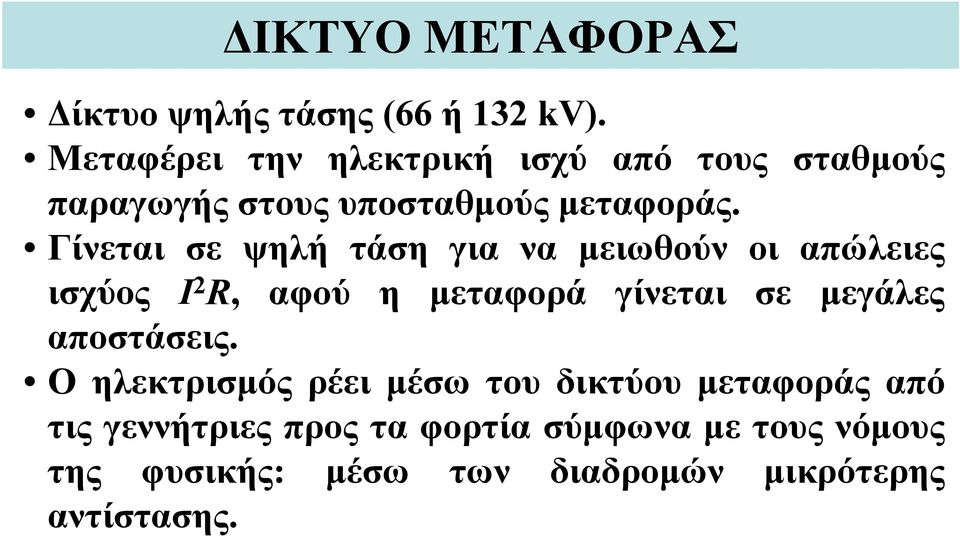 ΔΙΚΤΥΟ ΜΕΤΑΦΟΡΑΣ

• Δίκτυο ψηλής τάσης (66 ή 132 kV).

• Μεταφέρει την ηλεκτρική ισχύ από τους σταθμούς παραγωγής στους υποσταθμούς μεταφοράς.

• Γίνεται σε ψηλή τάση για να μειωθούν οι απώλειες ισχύος $I^2R$, αφού η μεταφορά γίνεται σε μεγάλες αποστάσεις.

• Ο ηλεκτρισμός ρέει μέσω του δικτύου μεταφοράς από τις γεννήτριες προς τα φορτία σύμφωνα με τους νόμους της φυσικής: μέσω των διαδρομών μικρότερης αντίστασης.